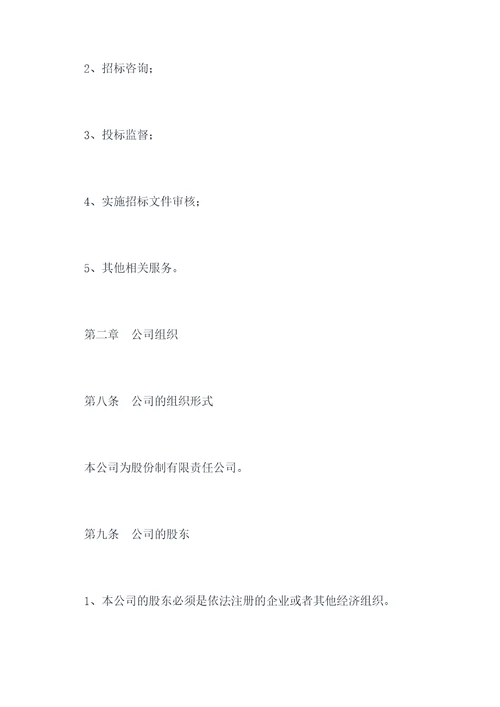 2、招标咨询；

3、投标监督；

4、实施招标文件审核；

5、其他相关服务。

第二章　公司组织

第八条　公司的组织形式

本公司为股份制有限责任公司。

第九条　公司的股东

1、本公司的股东必须是依法注册的企业或者其他经济组织。